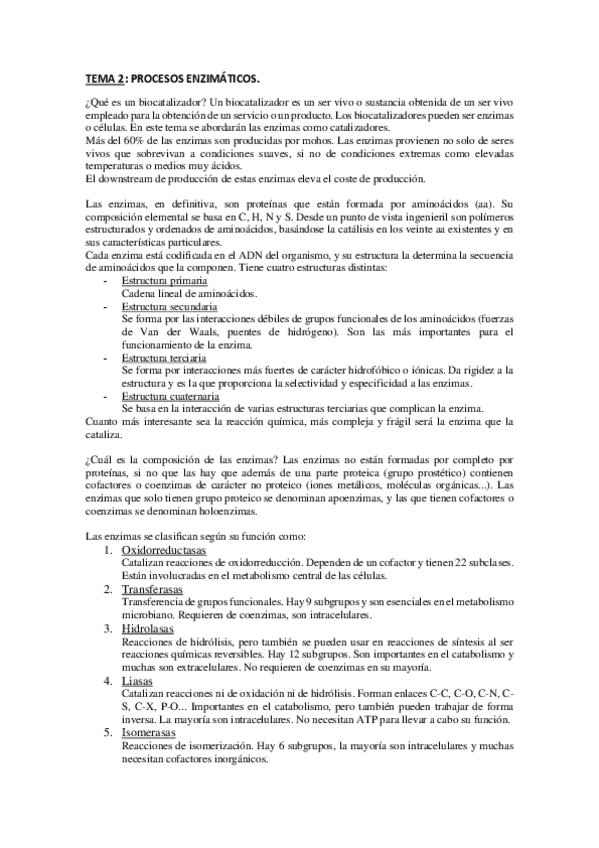 TEMA 2: PROCESOS ENZIMÁTICOS.

¿Qué es un biocatalizador? Un biocatalizador es un ser vivo o sustancia obtenida de un ser vivo empleado para la obtención de un servicio o un producto. Los biocatalizadores pueden ser enzimas o células. En este tema se abordarán las enzimas como catalizadores.
Más del 60% de las enzimas son producidas por mohos. Las enzimas provienen no solo de seres vivos que sobrevivan a condiciones suaves, si no de condiciones extremas como elevadas temperaturas o medios muy ácidos.
El downstream de producción de estas enzimas eleva el coste de producción.

Las enzimas, en definitiva, son proteínas que están formada por aminoácidos (aa). Su composición elemental se basa en C, H, N y S. Desde un punto de vista ingenieril son polímeros estructurados y ordenados de aminoácidos, basándose la catálisis en los veinte aa existentes y en sus características particulares.
Cada enzima está codificada en el ADN del organismo, y su estructura la determina la secuencia de aminoácidos que la componen. Tiene cuatro estructuras distintas:
- Estructura primaria
Cadena lineal de aminoácidos.
- Estructura secundaria
Se forma por las interacciones débiles de grupos funcionales de los aminoácidos (fuerzas de Van der Waals, puentes de hidrógeno). Son las más importantes para el funcionamiento de la enzima.
- Estructura terciaria
Se forma por interacciones más fuertes de carácter hidrofóbico o iónicas. Da rigidez a la estructura y es la que proporciona la selectividad y especificidad a las enzimas.
- Estructura cuaternaria
Se basa en la interacción de varias estructuras terciarias que complican la enzima.
Cuanto más interesante sea la reacción química, más compleja y frágil será la enzima que la cataliza.

¿Cuál es la composición de las enzimas? Las enzimas no están formadas por completo por proteínas, si no que las hay que además de una parte proteica (grupo prostético) contienen cofactores o coenzimas de carácter no proteico (iones metálicos, moléculas orgánicas...). Las enzimas que solo tienen grupo proteico se denominan apoenzimas, y las que tienen cofactores o coenzimas se denominan holoenzimas.

Las enzimas se clasifican según su función como:
1. Oxidorreductasas
Catalizan reacciones de oxidorreducción. Dependen de un cofactor y tienen 22 subclases. Están involucradas en el metabolismo central de las células.
2. Transferasas
Transferencia de grupos funcionales. Hay 9 subgrupos y son esenciales en el metabolismo microbiano. Requieren de coenzimas, son intracelulares.
3. Hidrolasas
Reacciones de hidrólisis, pero también se pueden usar en reacciones de síntesis al ser reacciones químicas reversibles. Hay 12 subgrupos. Son importantes en el catabolismo y muchas son extracelulares. No requieren de coenzimas en su mayoría.
4. Liasas
Catalizan reacciones ni de oxidación ni de hidrólisis. Forman enlaces C-C, C-O, C-N, C-S, C-X, P-O... Importantes en el catabolismo, pero también pueden trabajar de forma inversa. La mayoría son intracelulares. No necesitan ATP para llevar a cabo su función.
5. Isomerasas
Reacciones de isomerización. Hay 6 subgrupos, la mayoría son intracelulares y muchas necesitan cofactores inorgánicos.